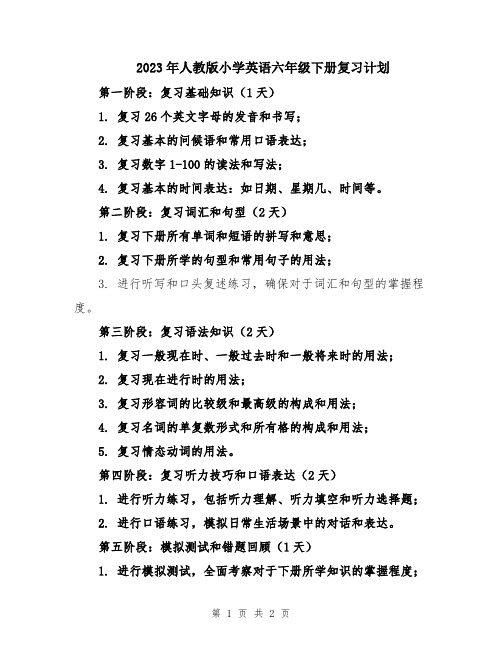 2023年人教版小学英语六年级下册复习计划

第一阶段：复习基础知识（1天）

1. 复习26个英文字母的发音和书写；

2. 复习基本的问候语和常用口语表达；

3. 复习数字1-100的读法和写法；

4. 复习基本的时间表达：如日期、星期几、时间等。

第二阶段：复习词汇和句型（2天）

1. 复习下册所有单词和短语的拼写和意思；

2. 复习下册所学的句型和常用句子的用法；

3. 进行听写和口头复述练习，确保对于词汇和句型的掌握程度。

第三阶段：复习语法知识（2天）

1. 复习一般现在时、一般过去时和一般将来时的用法；

2. 复习现在进行时的用法；

3. 复习形容词的比较级和最高级的构成和用法；

4. 复习名词的单复数形式和所有格的构成和用法；

5. 复习情态动词的用法。

第四阶段：复习听力技巧和口语表达（2天）

1. 进行听力练习，包括听力理解、听力填空和听力选择题；

2. 进行口语练习，模拟日常生活场景中的对话和表达。

第五阶段：模拟测试和错题回顾（1天）

1. 进行模拟测试，全面考察对于下册所学知识的掌握程度；

第 1 页 共 2 页